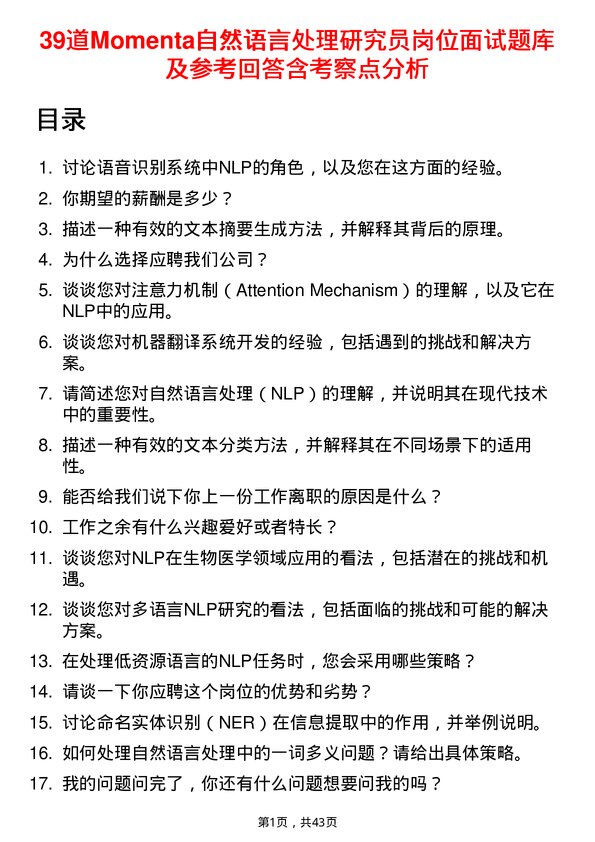 39道Momenta自然语言处理研究员岗位面试题库及参考回答含考察点分析

目录

1. 讨论语音识别系统中NLP的角色，以及您在这方面的经验。
2. 你期望的薪酬是多少？
3. 描述一种有效的文本摘要生成方法，并解释其背后的原理。
4. 为什么选择应聘我们公司？
5. 谈谈您对注意力机制（Attention Mechanism）的理解，以及它在NLP中的应用。
6. 谈谈您对机器翻译系统开发的经验，包括遇到的挑战和解决方案。
7. 请简述您对自然语言处理（NLP）的理解，并说明其在现代技术中的重要性。
8. 描述一种有效的文本分类方法，并解释其在不同场景下的适用性。
9. 能否给我们说下你上一份工作离职的原因是什么？
10. 工作之余有什么兴趣爱好或者特长？
11. 谈谈您对NLP在生物医学领域应用的看法，包括潜在的挑战和机遇。
12. 谈谈您对多语言NLP研究的看法，包括面临的挑战和可能的解决方案。
13. 在处理低资源语言的NLP任务时，您会采用哪些策略？
14. 请谈一下你应聘这个岗位的优势和劣势？
15. 讨论命名实体识别（NER）在信息提取中的作用，并举例说明。
16. 如何处理自然语言处理中的一词多义问题？请给出具体策略。
17. 我的问题问完了，你还有什么问题想要问我的吗？

第1页，共43页